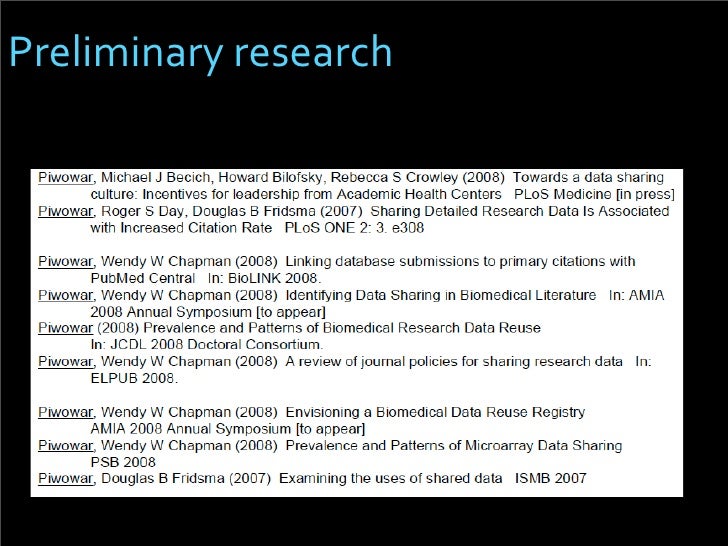 Preliminary research

Piwowar, Michael J Becich, Howard Bilofsky, Rebecca S Crowley (2008) Towards a data sharing culture: Incentives for leadership from Academic Health Centers PLoS Medicine [in press]
Piwowar, Roger S Day, Douglas B Fridsma (2007) Sharing Detailed Research Data Is Associated with Increased Citation Rate PLoS ONE 2: 3. e308

Piwowar, Wendy W Chapman (2008) Linking database submissions to primary citations with PubMed Central In: BioLINK 2008.
Piwowar, Wendy W Chapman (2008) Identifying Data Sharing in Biomedical Literature In: AMIA 2008 Annual Symposium [to appear]
Piwowar (2008) Prevalence and Patterns of Biomedical Research Data Reuse In: JCDL 2008 Doctoral Consortium.
Piwowar, Wendy W Chapman (2008) A review of journal policies for sharing research data In: ELPUB 2008.

Piwowar, Wendy W Chapman (2008) Envisioning a Biomedical Data Reuse Registry AMIA 2008 Annual Symposium [to appear]
Piwowar, Wendy W Chapman (2008) Prevalence and Patterns of Microarray Data Sharing PSB 2008
Piwowar, Douglas B Fridsma (2007) Examining the uses of shared data ISMB 2007